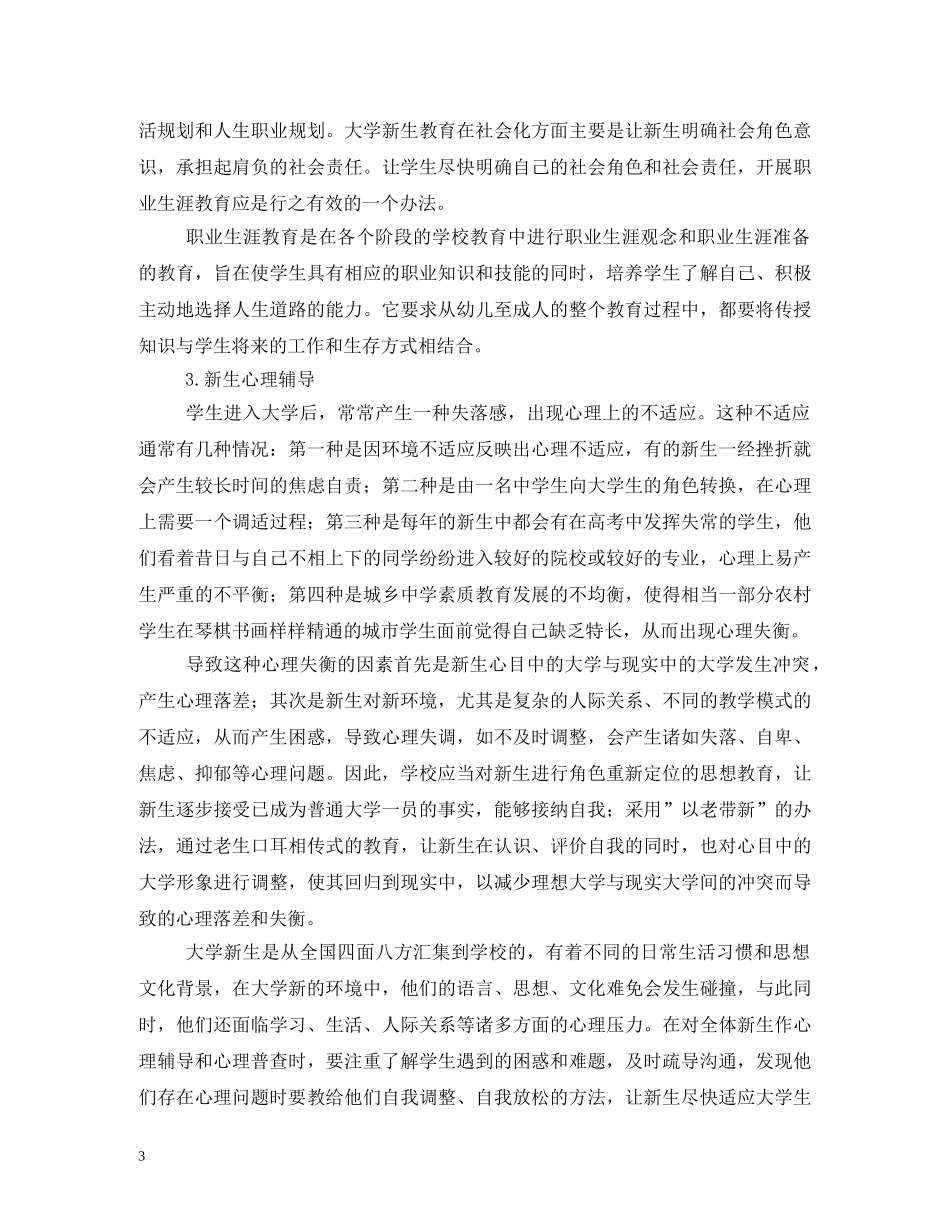 活规划和人生职业规划。大学新生教育在社会化方面主要是让新生明确社会角色意识，承担起肩负的社会责任。让学生尽快明确自己的社会角色和社会责任，开展职业生涯教育应是行之有效的一个办法。

职业生涯教育是在各个阶段的学校教育中进行职业生涯观念和职业生涯准备的教育，旨在使学生具有相应的职业知识和技能的同时，培养学生了解自己、积极主动地选择人生道路的能力。它要求从幼儿至成人的整个教育过程中，都要将传授知识与学生将来的工作和生存方式相结合。

3.新生心理辅导

学生进入大学后，常常产生一种失落感，出现心理上的不适应。这种不适应通常有几种情况：第一种是因环境不适应反映出心理不适应，有的新生一经挫折就会产生较长时间的焦虑自责；第二种是由一名中学生向大学生的角色转换，在心理上需要一个调适过程；第三种是每年的新生中都会有在高考中发挥失常的学生，他们看着昔日与自己不相上下的同学纷纷进入较好的院校或较好的专业，心理上易产生严重的不平衡；第四种是城乡中学素质教育发展的不均衡，使得相当一部分农村学生在琴棋书画样样精通的城市学生面前觉得自己缺乏特长，从而出现心理失衡。

导致这种心理失衡的因素首先是新生心目中的大学与现实中的大学发生冲突，产生心理落差；其次是新生对新环境，尤其是复杂的人际关系、不同的教学模式的不适应，从而产生困惑，导致心理失调，如不及时调整，会产生诸如失落、自卑、焦虑、抑郁等心理问题。因此，学校应当对新生进行角色重新定位的思想教育，让新生逐步接受已成为普通大学一员的事实，能够接纳自我；采用”以老带新”的办法，通过老生口耳相传式的教育，让新生在认识、评价自我的同时，也对心目中的大学形象进行调整，使其回归到现实中，以减少理想大学与现实大学间的冲突而导致的心理落差和失衡。

大学新生是从全国四面八方汇集到学校的，有着不同的日常生活习惯和思想文化背景，在大学新的环境中，他们的语言、思想、文化难免会发生碰撞，与此同时，他们还面临学习、生活、人际关系等诸多方面的心理压力。在对全体新生作心理辅导和心理普查时，要注重了解学生遇到的困惑和难题，及时疏导沟通，发现他们存在心理问题时要教给他们自我调整、自我放松的方法，让新生尽快适应大学生

3